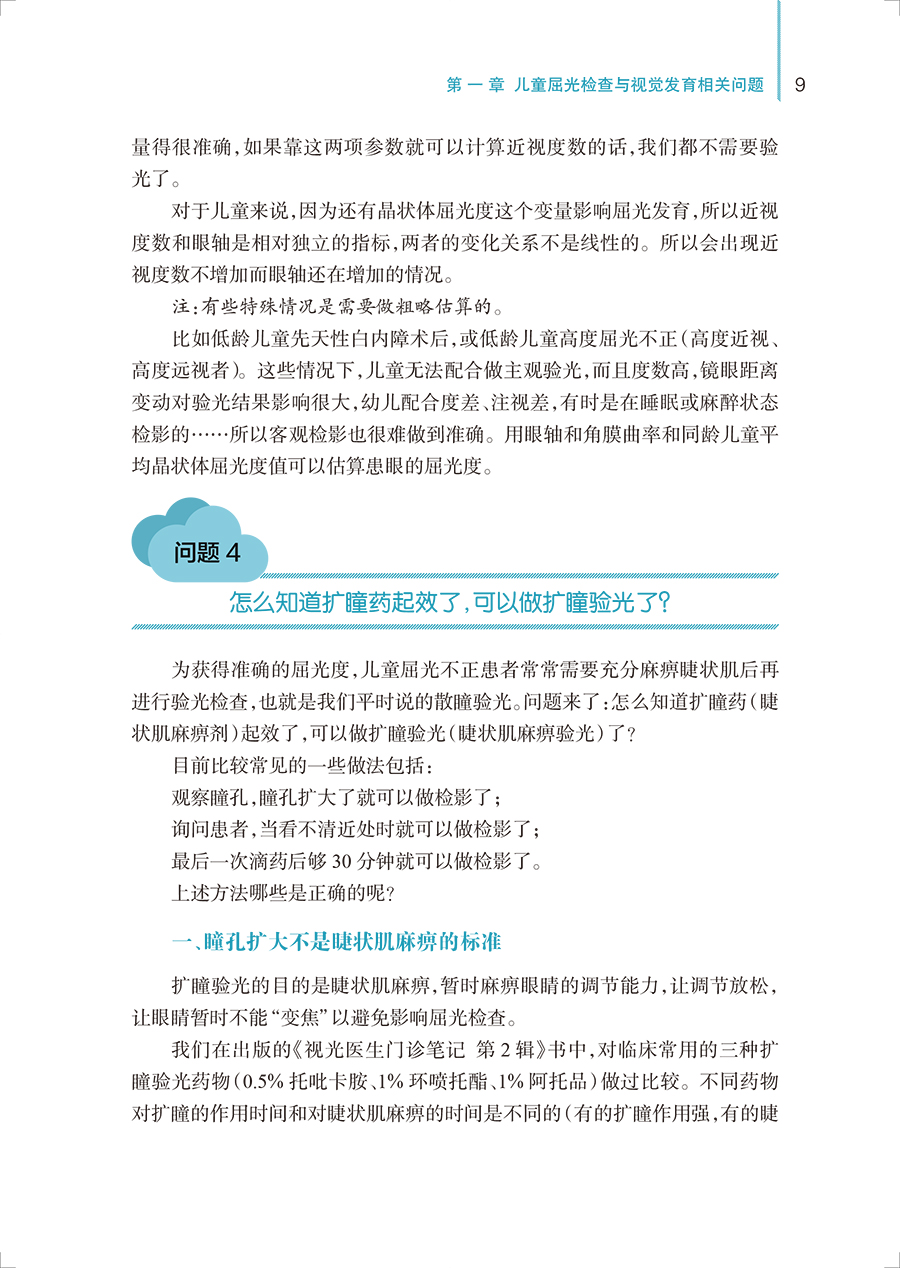 第 一 章 儿童屈光检查与视觉发育相关问题 9

量得很准确，如果靠这两项参数就可以计算近视度数的话，我们都不需要验光了。

对于儿童来说，因为还有晶状体屈光度这个变量影响屈光发育，所以近视度数和眼轴是相对独立的指标，两者的变化关系不是线性的。所以会出现近视度数不增加而眼轴还在增加的情况。

注：有些特殊情况是需要做粗略估算的。

比如低龄儿童先天性白内障术后，或低龄儿童高度屈光不正（高度近视、高度远视者）。这些情况下，儿童无法配合做主观验光，而且度数高，镜眼距离变动对验光结果影响很大，幼儿配合度差、注视差，有时是在睡眠或麻醉状态检影的……所以客观检影也很难做到准确。用眼轴和角膜曲率和同龄儿童平均晶状体屈光度值可以估算患眼的屈光度。

问题 4

怎么知道扩瞳药起效了，可以做扩瞳验光了？

为获得准确的屈光度，儿童屈光不正患者常常需要充分麻痹睫状肌后再进行验光检查，也就是我们平时说的散瞳验光。问题来了：怎么知道扩瞳药（睫状肌麻痹剂）起效了，可以做扩瞳验光（睫状肌麻痹验光）了？

目前比较常见的一些做法包括：

观察瞳孔，瞳孔扩大了就可以做检影了；

询问患者，当看不清近处时就可以做检影了；

最后一次滴药后够 30 分钟就可以做检影了。

上述方法哪些是正确的呢？

一、瞳孔扩大不是睫状肌麻痹的标准

扩瞳验光的目的是睫状肌麻痹，暂时麻痹眼睛的调节能力，让调节放松，让眼睛暂时不能“变焦”以避免影响屈光检查。

我们在出版的《视光医生门诊笔记 第 2 辑》书中，对临床常用的三种扩瞳验光药物（0.5% 托吡卡胺、1% 环喷托酯、1% 阿托品）做过比较。不同药物对扩瞳的作用时间和对睫状肌麻痹的时间是不同的（有的扩瞳作用强，有的睫